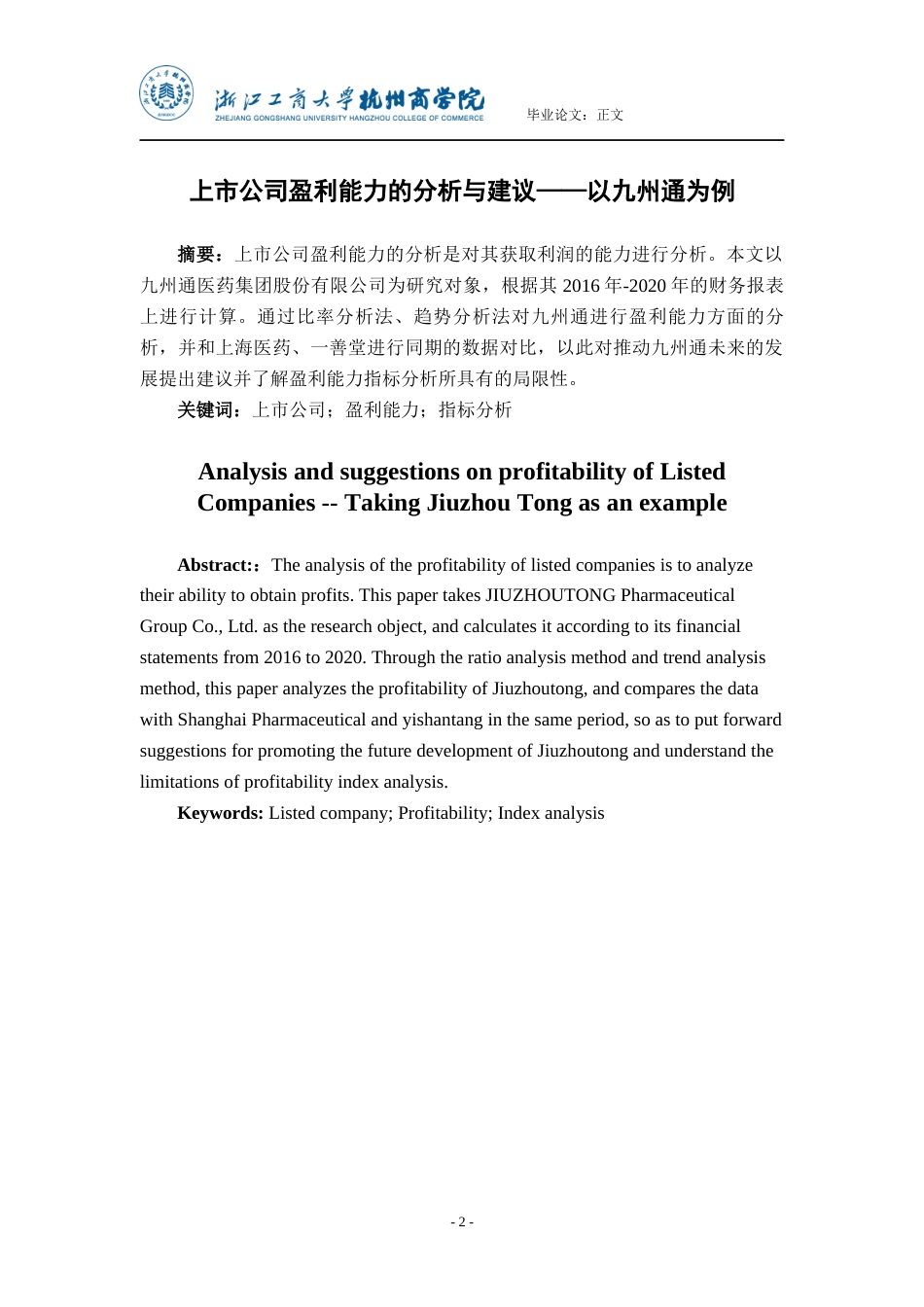 浙江工商大学杭州商学院
ZHEJIANG GONGSHANG UNIVERSITY HANGZHOU COLLEGE OF COMMERCE

毕业论文：正文

上市公司盈利能力的分析与建议——以九州通为例

摘要：上市公司盈利能力的分析是对其获取利润的能力进行分析。本文以九州通医药集团股份有限公司为研究对象，根据其 2016 年-2020 年的财务报表上进行计算。通过比率分析法、趋势分析法对九州通进行盈利能力方面的分析，并和上海医药、一善堂进行同期的数据对比，以此对推动九州通未来的发展提出建议并了解盈利能力指标分析所具有的局限性。

关键词：上市公司；盈利能力；指标分析

Analysis and suggestions on profitability of Listed Companies -- Taking Jiuzhou Tong as an example

Abstract:：The analysis of the profitability of listed companies is to analyze their ability to obtain profits. This paper takes JIUZHOUTONG Pharmaceutical Group Co., Ltd. as the research object, and calculates it according to its financial statements from 2016 to 2020. Through the ratio analysis method and trend analysis method, this paper analyzes the profitability of Jiuzhoutong, and compares the data with Shanghai Pharmaceutical and yishantang in the same period, so as to put forward suggestions for promoting the future development of Jiuzhoutong and understand the limitations of profitability index analysis.

Keywords: Listed company; Profitability; Index analysis

- 2 -